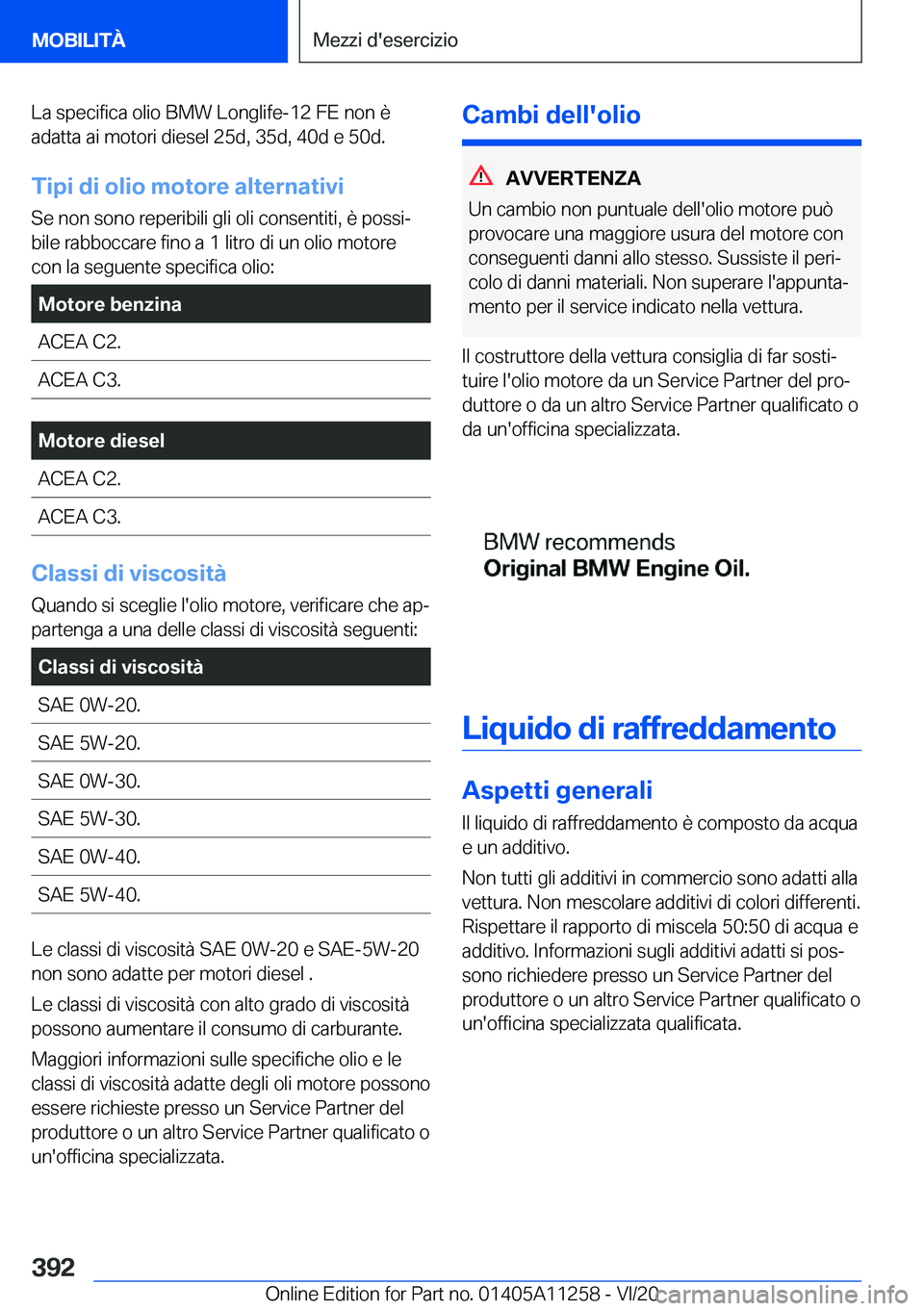 MOBILITÀ

Mezzi d'esercizio

La specifica olio BMW Longlife-12 FE non è adatta ai motori diesel 25d, 35d, 40d e 50d.

Tipi di olio motore alternativi

Se non sono reperibili gli oli consentiti, è possibile rabboccare fino a 1 litro di un olio motore con la seguente specifica olio:

| Motore benzina |
|---|
| ACEA C2. |
| ACEA C3. |

| Motore diesel |
|---|
| ACEA C2. |
| ACEA C3. |

Classi di viscosità

Quando si sceglie l'olio motore, verificare che appartenga a una delle classi di viscosità seguenti:

| Classi di viscosità |
|---|
| SAE 0W-20. |
| SAE 5W-20. |
| SAE 0W-30. |
| SAE 5W-30. |
| SAE 0W-40. |
| SAE 5W-40. |

Le classi di viscosità SAE 0W-20 e SAE-5W-20 non sono adatte per motori diesel .

Le classi di viscosità con alto grado di viscosità possono aumentare il consumo di carburante.

Maggiori informazioni sulle specifiche olio e le classi di viscosità adatte degli oli motore possono essere richieste presso un Service Partner del produttore o un altro Service Partner qualificato o un'officina specializzata.

Cambi dell'olio

AVVERTENZA

Un cambio non puntuale dell'olio motore può provocare una maggiore usura del motore con conseguenti danni allo stesso. Sussiste il pericolo di danni materiali. Non superare l'appuntamento per il service indicato nella vettura.

Il costruttore della vettura consiglia di far sostituire l'olio motore da un Service Partner del produttore o da un altro Service Partner qualificato o da un'officina specializzata.

BMW recommends
Original BMW Engine Oil.

Liquido di raffreddamento

Aspetti generali

Il liquido di raffreddamento è composto da acqua e un additivo.

Non tutti gli additivi in commercio sono adatti alla vettura. Non mescolare additivi di colori differenti. Rispettare il rapporto di miscela 50:50 di acqua e additivo. Informazioni sugli additivi adatti si possono richiedere presso un Service Partner del produttore o un altro Service Partner qualificato o un'officina specializzata qualificata.

392

Online Edition for Part no. 01405A11258 - VI/20

carmanualsonline.info